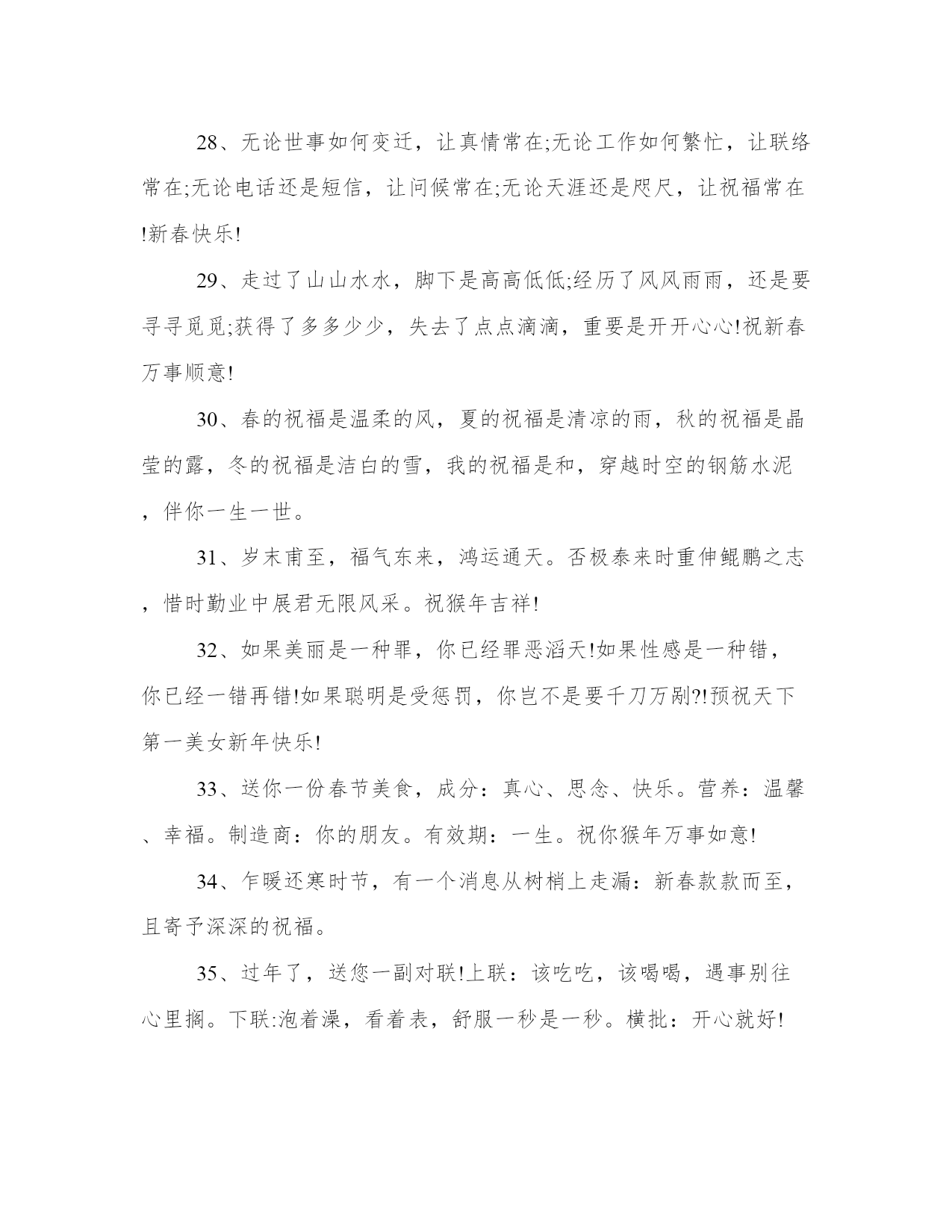 28、无论世事如何变迁，让真情常在;无论工作如何繁忙，让联络常在;无论电话还是短信，让问候常在;无论天涯还是咫尺，让祝福常在!新春快乐!

29、走过了山山水水，脚下是高高低低;经历了风风雨雨，还是要寻寻觅觅;获得了多多少少，失去了点点滴滴，重要是开开心心!祝新春万事顺意!

30、春的祝福是温柔的风，夏的祝福是清凉的雨，秋的祝福是晶莹的露，冬的祝福是洁白的雪，我的祝福是和，穿越时空的钢筋水泥，伴你一生一世。

31、岁末甫至，福气东来，鸿运通天。否极泰来时重伸鲲鹏之志，惜时勤业中展君无限风采。祝猴年吉祥!

32、如果美丽是一种罪，你已经罪恶滔天!如果性感是一种错，你已经一错再错!如果聪明是受惩罚，你岂不是要千刀万剐?!预祝天下第一美女新年快乐!

33、送你一份春节美食，成分：真心、思念、快乐。营养：温馨、幸福。制造商：你的朋友。有效期：一生。祝你猴年万事如意!

34、乍暖还寒时节，有一个消息从树梢上走漏：新春款款而至，且寄予深深的祝福。

35、过年了，送您一副对联!上联：该吃吃，该喝喝，遇事别往心里搁。下联:泡着澡，看着表，舒服一秒是一秒。横批：开心就好!